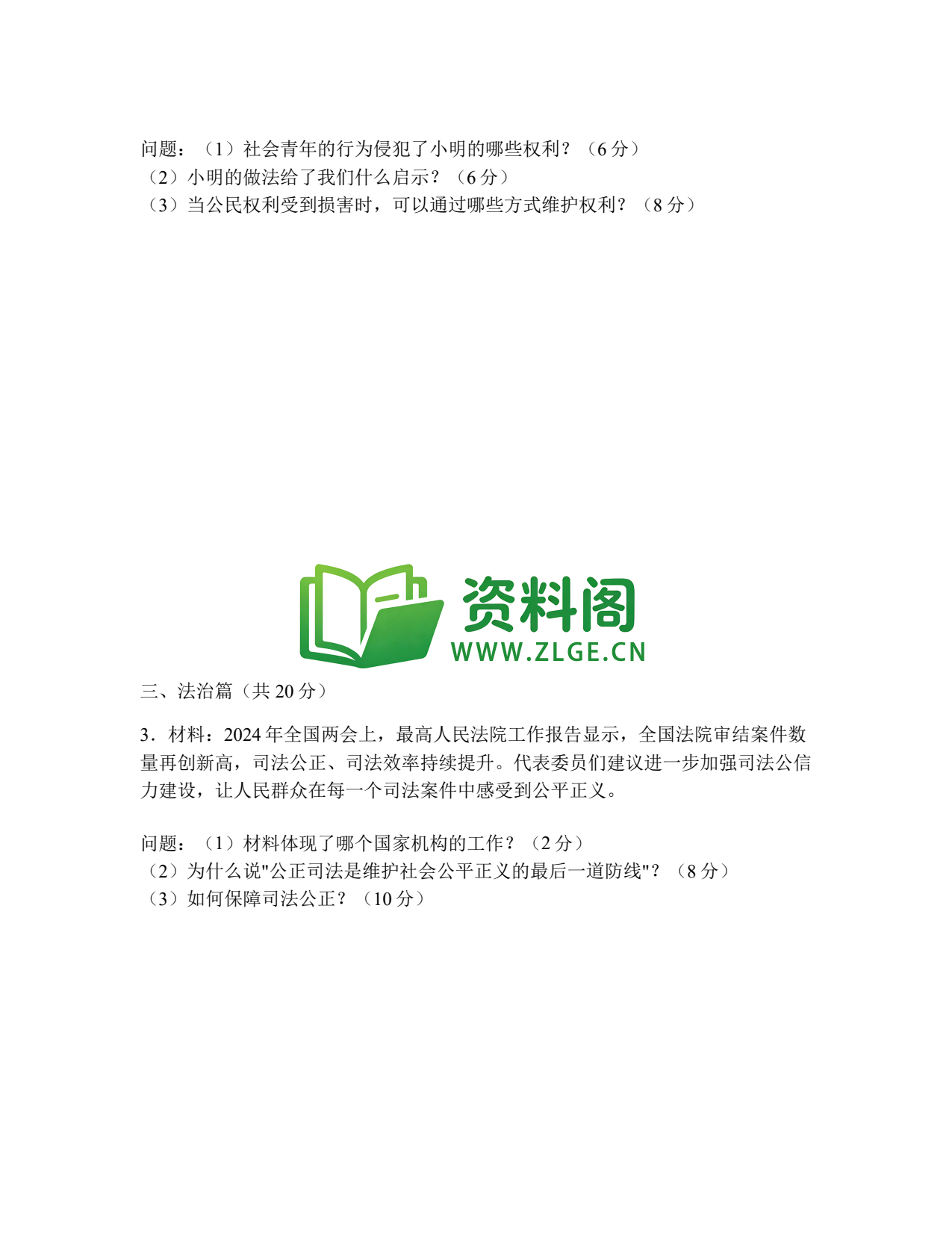 问题：（1）社会青年的行为侵犯了小明的哪些权利？（6 分）
（2）小明的做法给了我们什么启示？（6 分）
（3）当公民权利受到损害时，可以通过哪些方式维护权利？（8 分）

资料阁
WWW.ZLGE.CN

三、法治篇（共 20 分）

3．材料：2024 年全国两会上，最高人民法院工作报告显示，全国法院审结案件数量再创新高，司法公正、司法效率持续提升。代表委员们建议进一步加强司法公信力建设，让人民群众在每一个司法案件中感受到公平正义。

问题：（1）材料体现了哪个国家机构的工作？（2 分）
（2）为什么说"公正司法是维护社会公平正义的最后一道防线"？（8 分）
（3）如何保障司法公正？（10 分）